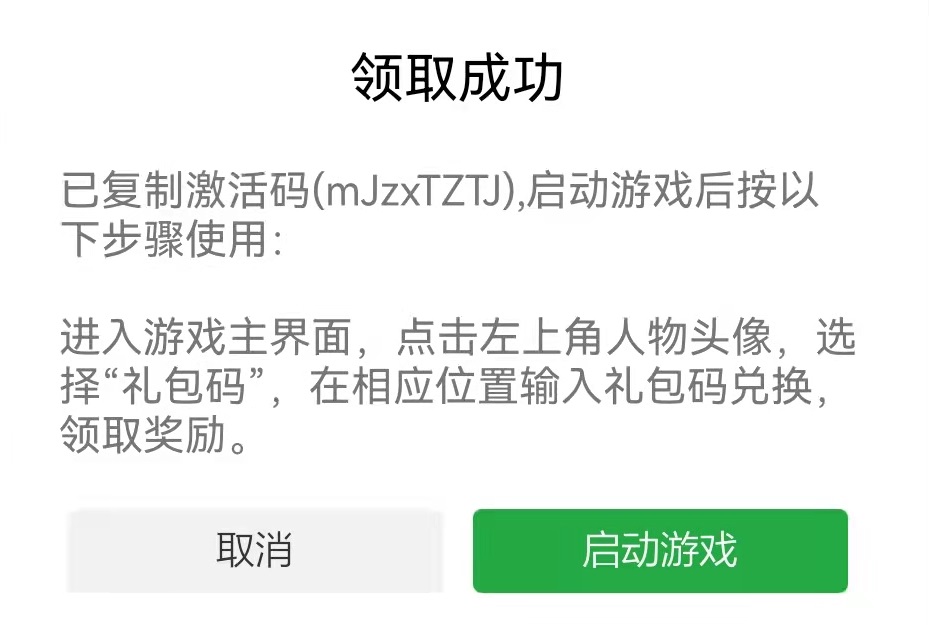 领取成功

已复制激活码(mJzxTZTJ),启动游戏后按以下步骤使用:

进入游戏主界面，点击左上角人物头像，选择“礼包码”，在相应位置输入礼包码兑换，领取奖励。

取消

启动游戏